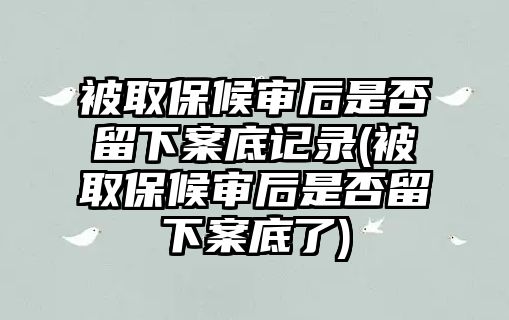 被取保候审后是否留下案底记录(被取保候审后是否留下案底了)